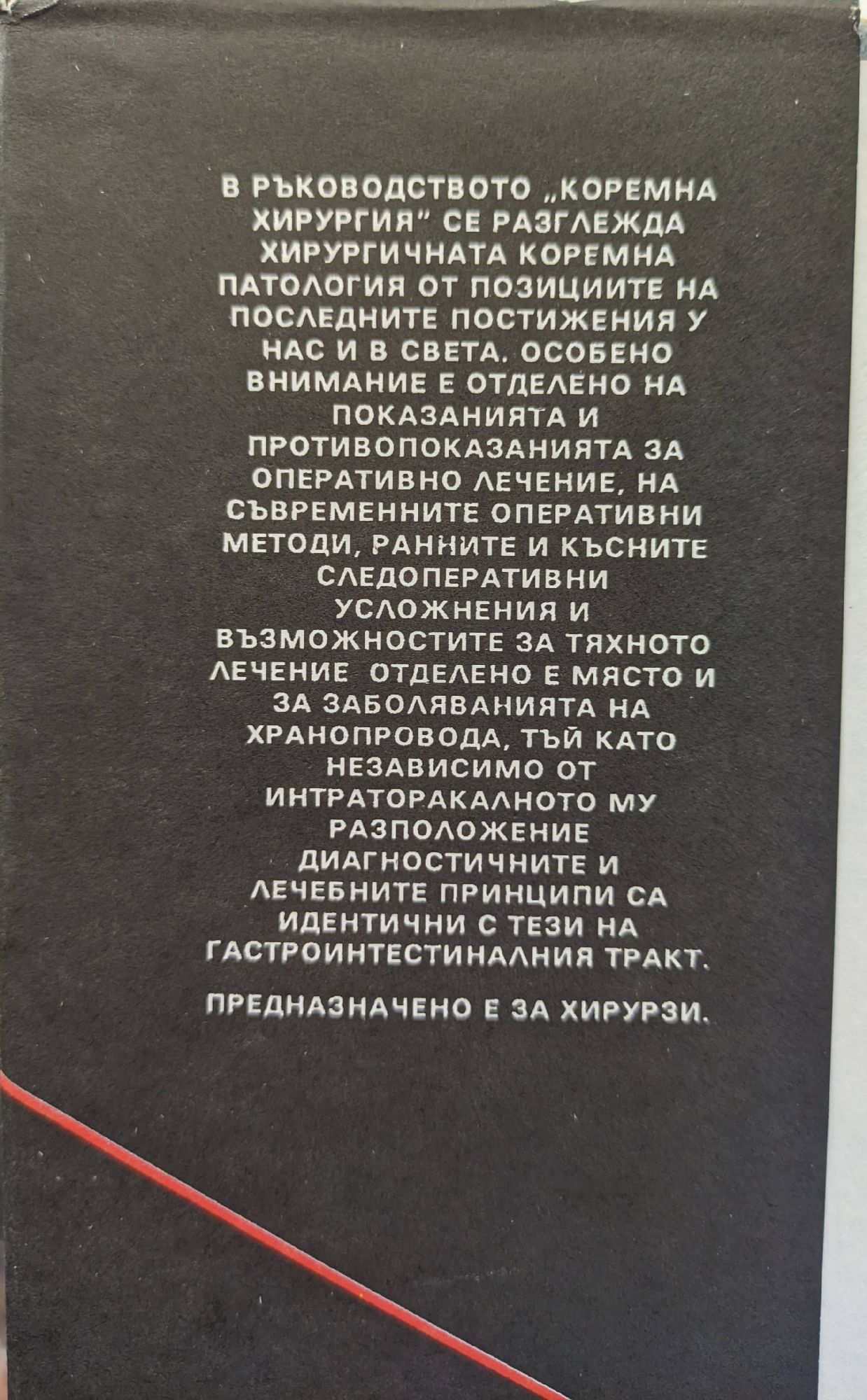 В РЪКОВОДСТВОТО „КОРЕМНА ХИРУРГИЯ" СЕ РАЗГЛЕЖДА ХИРУРГИЧНАТА КОРЕМНА ПАТОЛОГИЯ ОТ ПОЗИЦИИТЕ НА ПОСЛЕДНИТЕ ПОСТИЖЕНИЯ У НАС И В СВЕТА. ОСОБЕНО ВНИМАНИЕ Е ОТДЕЛЕНО НА ПОКАЗАНИЯТА И ПРОТИВОПОКАЗАНИЯТА ЗА ОПЕРАТИВНО ЛЕЧЕНИЕ, НА СЪВРЕМЕННИТЕ ОПЕРАТИВНИ МЕТОДИ, РАННИТЕ И КЪСНИТЕ СЛЕДОПЕРАТИВНИ УСЛОЖНЕНИЯ И ВЪЗМОЖНОСТИТЕ ЗА ТЯХНОТО ЛЕЧЕНИЕ ОТДЕЛЕНО Е МЯСТО И ЗА ЗАБОЛЯВАНИЯТА НА ХРАНОПРОВОДА, ТЪЙ КАТО НЕЗАВИСИМО ОТ ИНТРАТОРАКАЛНОТО МУ РАЗПОЛОЖЕНИЕ ДИАГНОСТИЧНИТЕ И ЛЕЧЕБНИТЕ ПРИНЦИПИ СА ИДЕНТИЧНИ С ТЕЗИ НА ГАСТРОИНТЕСТИНАЛНИЯ ТРАКТ.

ПРЕДНАЗНАЧЕНО Е ЗА ХИРУРЗИ.